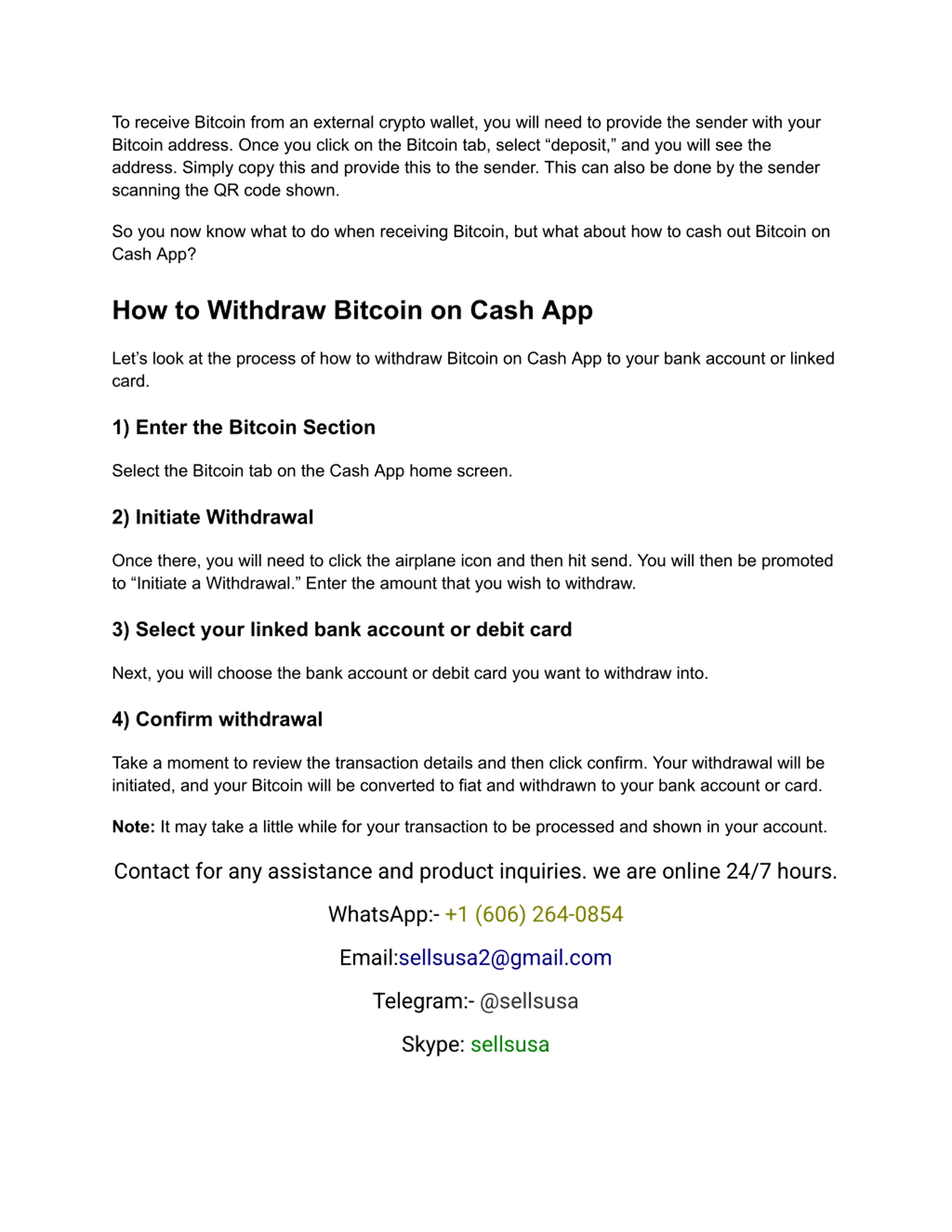 To receive Bitcoin from an external crypto wallet, you will need to provide the sender with your Bitcoin address. Once you click on the Bitcoin tab, select “deposit,” and you will see the address. Simply copy this and provide this to the sender. This can also be done by the sender scanning the QR code shown.

So you now know what to do when receiving Bitcoin, but what about how to cash out Bitcoin on Cash App?

How to Withdraw Bitcoin on Cash App

Let’s look at the process of how to withdraw Bitcoin on Cash App to your bank account or linked card.

1) Enter the Bitcoin Section

Select the Bitcoin tab on the Cash App home screen.

2) Initiate Withdrawal

Once there, you will need to click the airplane icon and then hit send. You will then be promoted to “Initiate a Withdrawal.” Enter the amount that you wish to withdraw.

3) Select your linked bank account or debit card

Next, you will choose the bank account or debit card you want to withdraw into.

4) Confirm withdrawal

Take a moment to review the transaction details and then click confirm. Your withdrawal will be initiated, and your Bitcoin will be converted to fiat and withdrawn to your bank account or card.

Note: It may take a little while for your transaction to be processed and shown in your account.

Contact for any assistance and product inquiries. we are online 24/7 hours.

WhatsApp:- +1 (606) 264-0854

Email:sellsusa2@gmail.com

Telegram:- @sellsusa

Skype: sellsusa